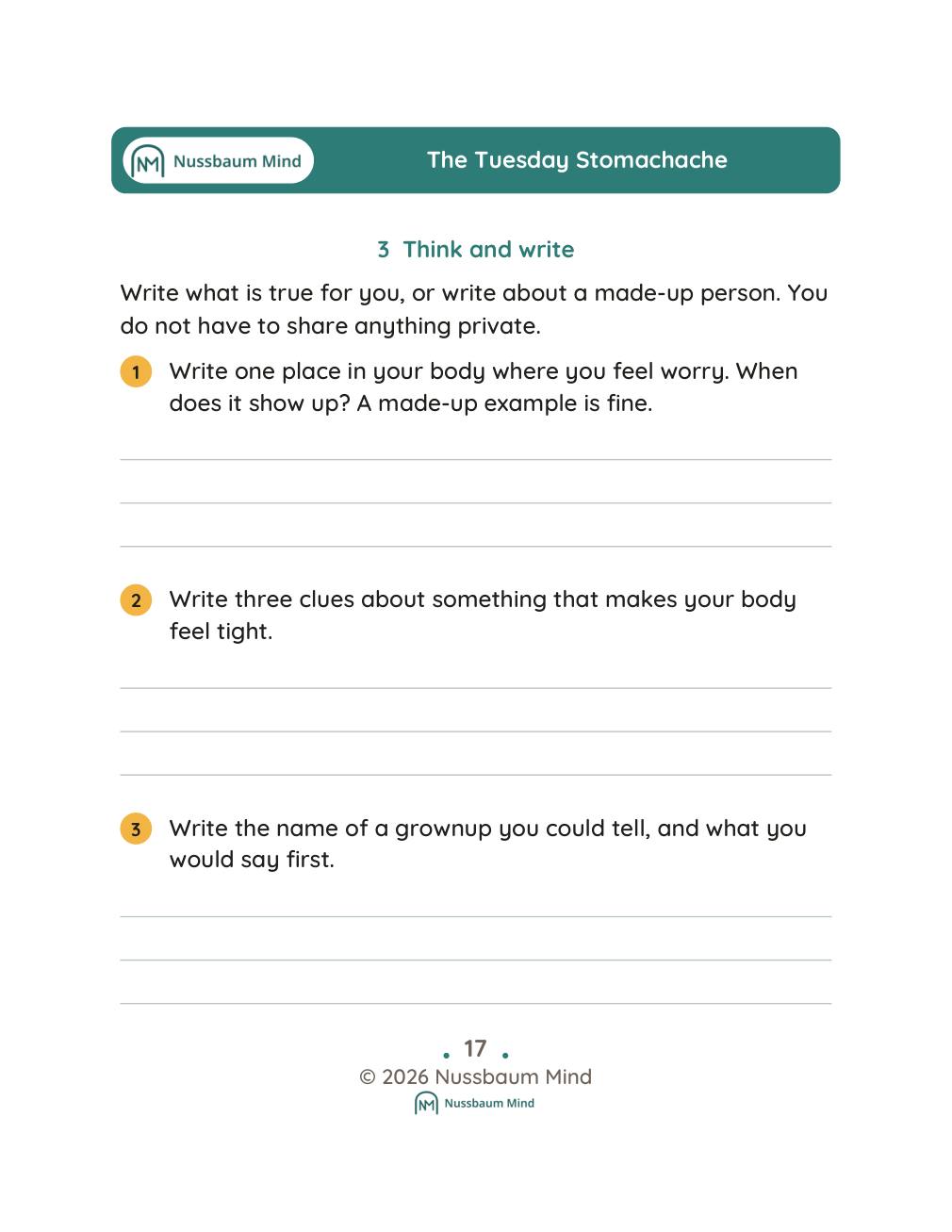 Nussbaum Mind

The Tuesday Stomachache

3 Think and write

Write what is true for you, or write about a made-up person. You do not have to share anything private.

1 Write one place in your body where you feel worry. When does it show up? A made-up example is fine.

____
____
____

2 Write three clues about something that makes your body feel tight.

____
____
____

3 Write the name of a grownup you could tell, and what you would say first.

____
____
____

17

© 2026 Nussbaum Mind

Nussbaum Mind